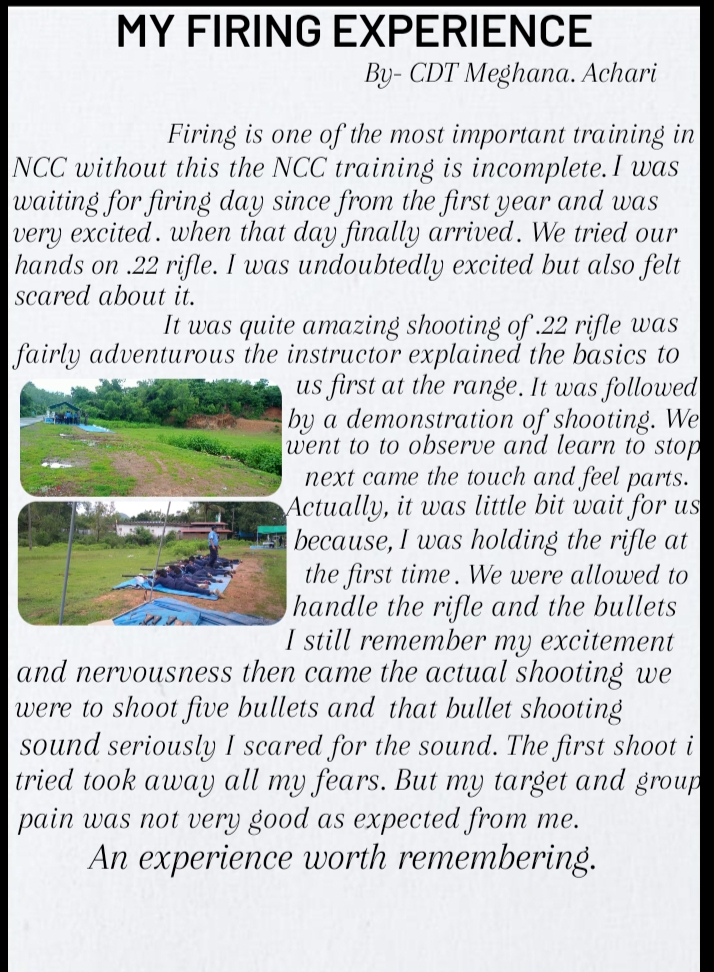 MY FIRING EXPERIENCE

By- CDT Meghana. Achari

Firing is one of the most important training in NCC without this the NCC training is incomplete. I was waiting for firing day since from the first year and was very excited. when that day finally arrived. We tried our hands on .22 rifle. I was undoubtedly excited but also felt scared about it.

It was quite amazing shooting of .22 rifle was fairly adventurous the instructor explained the basics to us first at the range. It was followed by a demonstration of shooting. We went to to observe and learn to stop next came the touch and feel parts. Actually, it was little bit wait for us because, I was holding the rifle at the first time. We were allowed to handle the rifle and the bullets I still remember my excitement and nervousness then came the actual shooting we were to shoot five bullets and that bullet shooting sound seriously I scared for the sound. The first shoot i tried took away all my fears. But my target and group pain was not very good as expected from me.

An experience worth remembering.